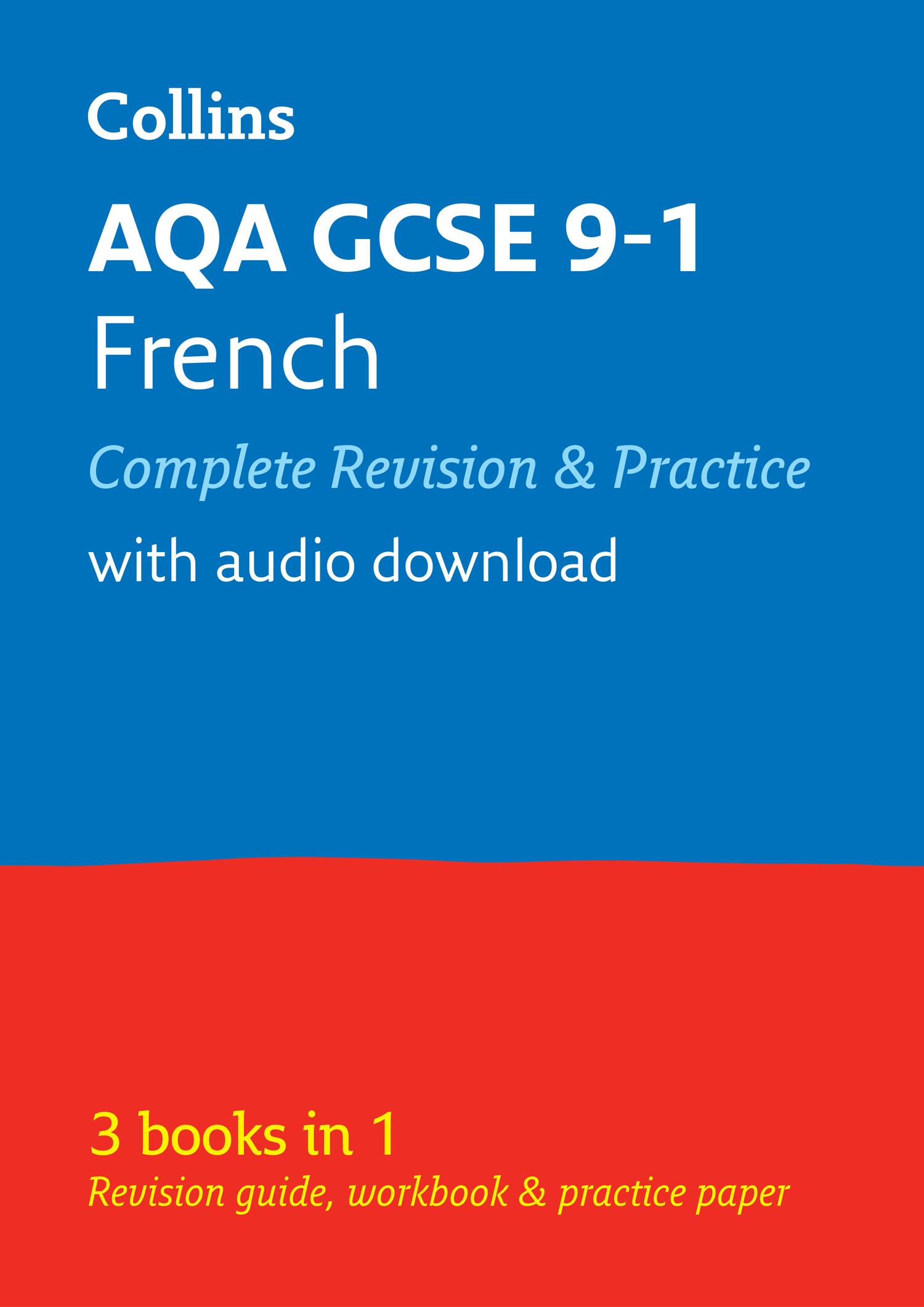 Collins

AQA GCSE 9-1
French

Complete Revision & Practice

with audio download

3 books in 1
Revision guide, workbook & practice paper